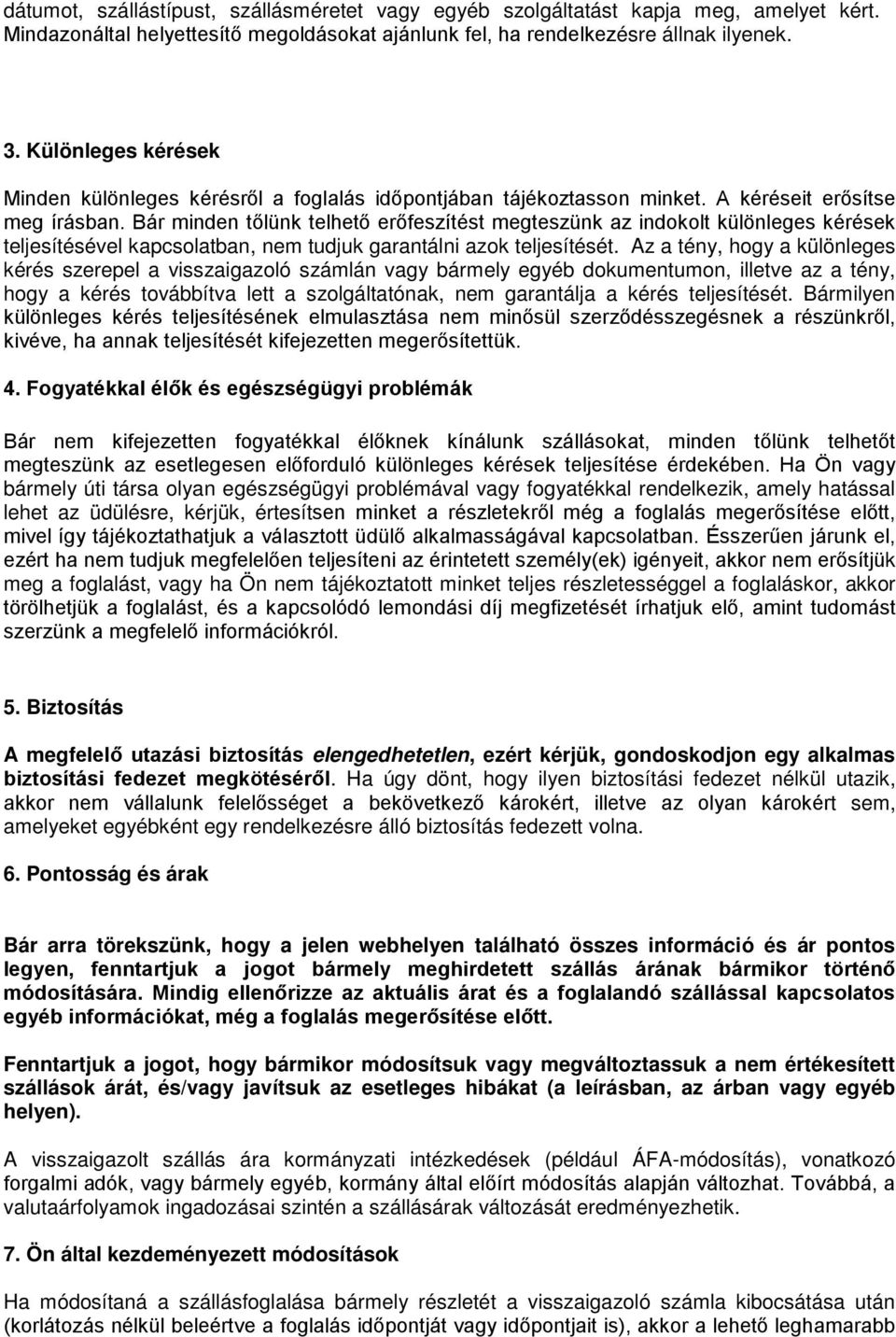 dátumot, szállástípust, szállásméretet vagy egyéb szolgáltatást kapja meg, amelyet kért. Mindazonáltal helyettesítő megoldásokat ajánlunk fel, ha rendelkezésre állnak ilyenek.

3. Különleges kérések

Minden különleges kérésről a foglalás időpontjában tájékoztasson minket. A kéréseit erősítse meg írásban. Bár minden tőlünk telhető erőfeszítést megteszünk az indokolt különleges kérések teljesítésével kapcsolatban, nem tudjuk garantálni azok teljesítését. Az a tény, hogy a különleges kérés szerepel a visszaigazoló számlán vagy bármely egyéb dokumentumon, illetve az a tény, hogy a kérés továbbítva lett a szolgáltatónak, nem garantálja a kérés teljesítését. Bármilyen különleges kérés teljesítésének elmulasztása nem minősül szerződésszegésnek a részünkről, kivéve, ha annak teljesítését kifejezetten megerősítettük.

4. Fogyatékkal élők és egészségügyi problémák

Bár nem kifejezetten fogyatékkal élőknek kínálunk szállásokat, minden tőlünk telhetőt megteszünk az esetlegesen előforduló különleges kérések teljesítése érdekében. Ha Ön vagy bármely úti társa olyan egészségügyi problémával vagy fogyatékkal rendelkezik, amely hatással lehet az üdülésre, kérjük, értesítsen minket a részletekről még a foglalás megerősítése előtt, mivel így tájékoztathatjuk a választott üdülő alkalmasságával kapcsolatban. Ésszerűen járunk el, ezért ha nem tudjuk megfelelően teljesíteni az érintetett személy(ek) igényeit, akkor nem erősítjük meg a foglalást, vagy ha Ön nem tájékoztatott minket teljes részletességgel a foglaláskor, akkor törölhetjük a foglalást, és a kapcsolódó lemondási díj megfizetését írhatjuk elő, amint tudomást szerzünk a megfelelő információkról.

5. Biztosítás

A megfelelő utazási biztosítás elengedhetetlen, ezért kérjük, gondoskodjon egy alkalmas biztosítási fedezet megkötéséről. Ha úgy dönt, hogy ilyen biztosítási fedezet nélkül utazik, akkor nem vállalunk felelősséget a bekövetkező károkért, illetve az olyan károkért sem, amelyeket egyébként egy rendelkezésre álló biztosítás fedezett volna.

6. Pontosság és árak

Bár arra törekszünk, hogy a jelen webhelyen található összes információ és ár pontos legyen, fenntartjuk a jogot bármely meghirdetett szállás árának bármikor történő módosítására. Mindig ellenőrizze az aktuális árat és a foglalandó szállással kapcsolatos egyéb információkat, még a foglalás megerősítése előtt.

Fenntartjuk a jogot, hogy bármikor módosítsuk vagy megváltoztassuk a nem értékesített szállások árát, és/vagy javítsuk az esetleges hibákat (a leírásban, az árban vagy egyéb helyen).

A visszaigazolt szállás ára kormányzati intézkedések (például ÁFA-módosítás), vonatkozó forgalmi adók, vagy bármely egyéb, kormány által előírt módosítás alapján változhat. Továbbá, a valutaárfolyamok ingadozásai szintén a szállásárak változását eredményezhetik.

7. Ön által kezdeményezett módosítások

Ha módosítaná a szállásfoglalása bármely részletét a visszaigazoló számla kibocsátása után (korlátozás nélkül beleértve a foglalás időpontját vagy időpontjait is), akkor a lehető leghamarabb